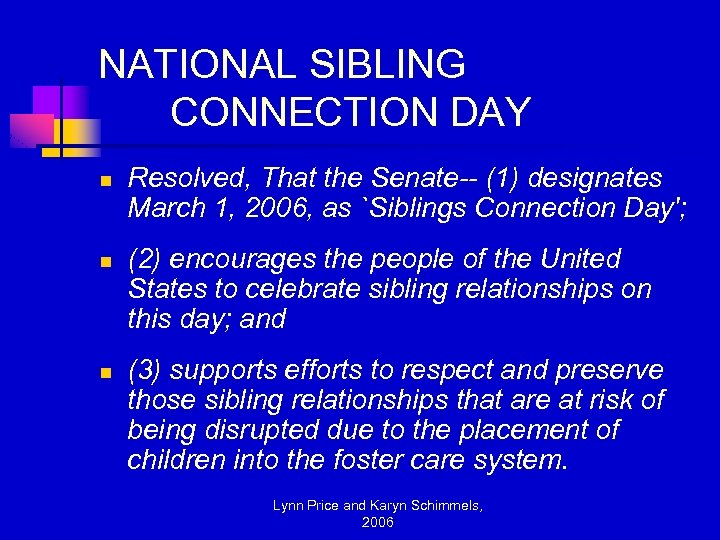 NATIONAL SIBLING CONNECTION DAY

Resolved, That the Senate-- (1) designates March 1, 2006, as `Siblings Connection Day';

(2) encourages the people of the United States to celebrate sibling relationships on this day; and

(3) supports efforts to respect and preserve those sibling relationships that are at risk of being disrupted due to the placement of children into the foster care system.

Lynn Price and Karyn Schimmels, 2006